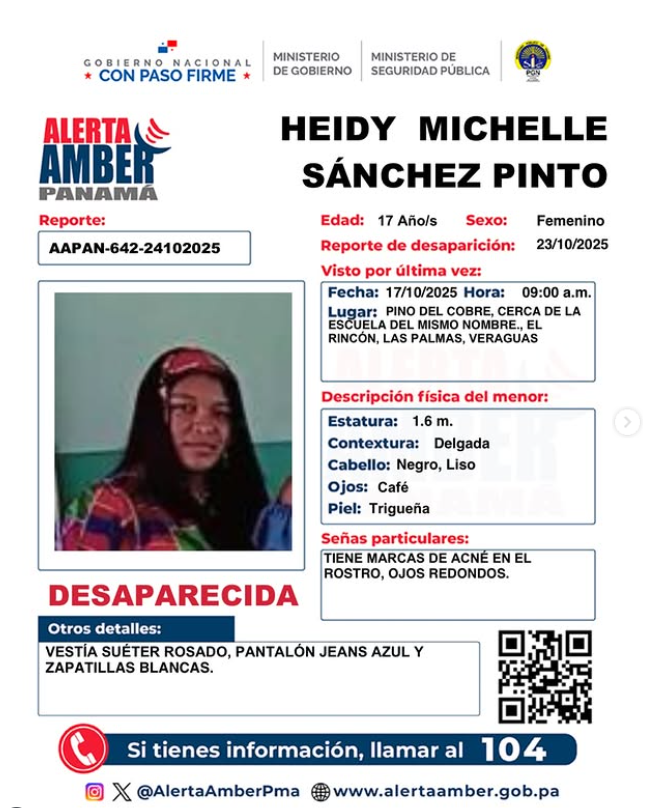 GOBIERNO NACIONAL
CON PASO FIRME

MINISTERIO DE GOBIERNO

MINISTERIO DE SEGURIDAD PÚBLICA

PGN

ALERTA AMBER PANAMÁ

HEIDY MICHELLE SÁNCHEZ PINTO

Reporte:
AAPAN-642-24102025

Edad: 17 Año/s Sexo: Femenino
Reporte de desaparición: 23/10/2025

Visto por última vez:
Fecha: 17/10/2025 Hora: 09:00 a.m.
Lugar: PINO DEL COBRE, CERCA DE LA ESCUELA DEL MISMO NOMBRE., EL RINCÓN, LAS PALMAS, VERAGUAS

Descripción física del menor:
Estatura: 1.6 m.
Contextura: Delgada
Cabello: Negro, Liso
Ojos: Café
Piel: Trigueña

Señas particulares:
TIENE MARCAS DE ACNÉ EN EL ROSTRO, OJOS REDONDOS.

DESAPARECIDA

Otros detalles:
VESTÍA SUÉTER ROSADO, PANTALÓN JEANS AZUL Y ZAPATILLAS BLANCAS.

Si tienes información, llamar al 104

@AlertaAmberPma www.alertaamber.gob.pa